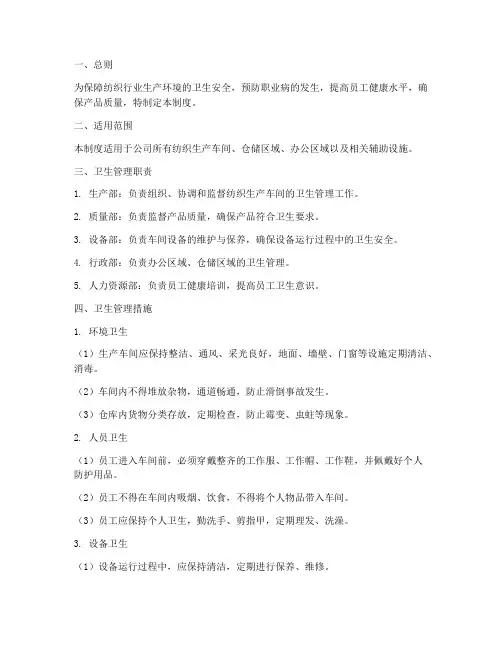 一、总则

为保障纺织行业生产环境的卫生安全，预防职业病的发生，提高员工健康水平，确保产品质量，特制定本制度。

二、适用范围

本制度适用于公司所有纺织生产车间、仓储区域、办公区域以及相关辅助设施。

三、卫生管理职责

1. 生产部：负责组织、协调和监督纺织生产车间的卫生管理工作。

2. 质量部：负责监督产品质量，确保产品符合卫生要求。

3. 设备部：负责车间设备的维护与保养，确保设备运行过程中的卫生安全。

4. 行政部：负责办公区域、仓储区域的卫生管理。

5. 人力资源部：负责员工健康培训，提高员工卫生意识。

四、卫生管理措施

1. 环境卫生

（1）生产车间应保持整洁、通风、采光良好，地面、墙壁、门窗等设施定期清洁、消毒。

（2）车间内不得堆放杂物，通道畅通，防止滑倒事故发生。

（3）仓库内货物分类存放，定期检查，防止霉变、虫蛀等现象。

2. 人员卫生

（1）员工进入车间前，必须穿戴整齐的工作服、工作帽、工作鞋，并佩戴好个人防护用品。

（2）员工不得在车间内吸烟、饮食，不得将个人物品带入车间。

（3）员工应保持个人卫生，勤洗手、剪指甲，定期理发、洗澡。

3. 设备卫生

（1）设备运行过程中，应保持清洁，定期进行保养、维修。